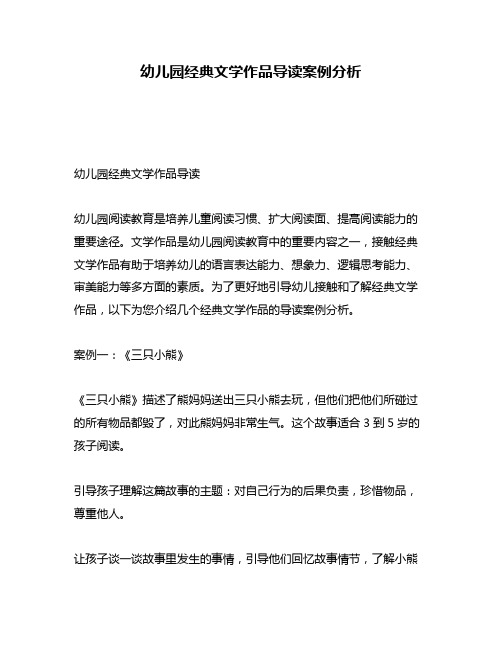 幼儿园经典文学作品导读案例分析

幼儿园经典文学作品导读

幼儿园阅读教育是培养儿童阅读习惯、扩大阅读面、提高阅读能力的重要途径。文学作品是幼儿园阅读教育中的重要内容之一，接触经典文学作品有助于培养幼儿的语言表达能力、想象力、逻辑思考能力、审美能力等多方面的素质。为了更好地引导幼儿接触和了解经典文学作品，以下为您介绍几个经典文学作品的导读案例分析。

案例一：《三只小熊》

《三只小熊》描述了熊妈妈送出三只小熊去玩，但他们把他们所碰过的所有物品都毁了，对此熊妈妈非常生气。这个故事适合 3 到 5 岁的孩子阅读。

引导孩子理解这篇故事的主题：对自己行为的后果负责，珍惜物品，尊重他人。

让孩子谈一谈故事里发生的事情，引导他们回忆故事情节，了解小熊